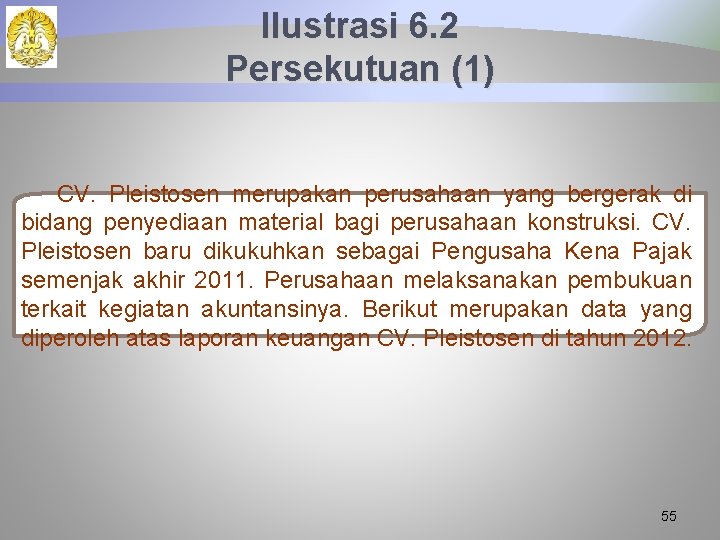 Ilustrasi 6.2
Persekutuan (1)

CV. Pleistosen merupakan perusahaan yang bergerak di bidang penyediaan material bagi perusahaan konstruksi. CV. Pleistosen baru dikukuhkan sebagai Pengusaha Kena Pajak semenjak akhir 2011. Perusahaan melaksanakan pembukuan terkait kegiatan akuntansinya. Berikut merupakan data yang diperoleh atas laporan keuangan CV. Pleistosen di tahun 2012.

55